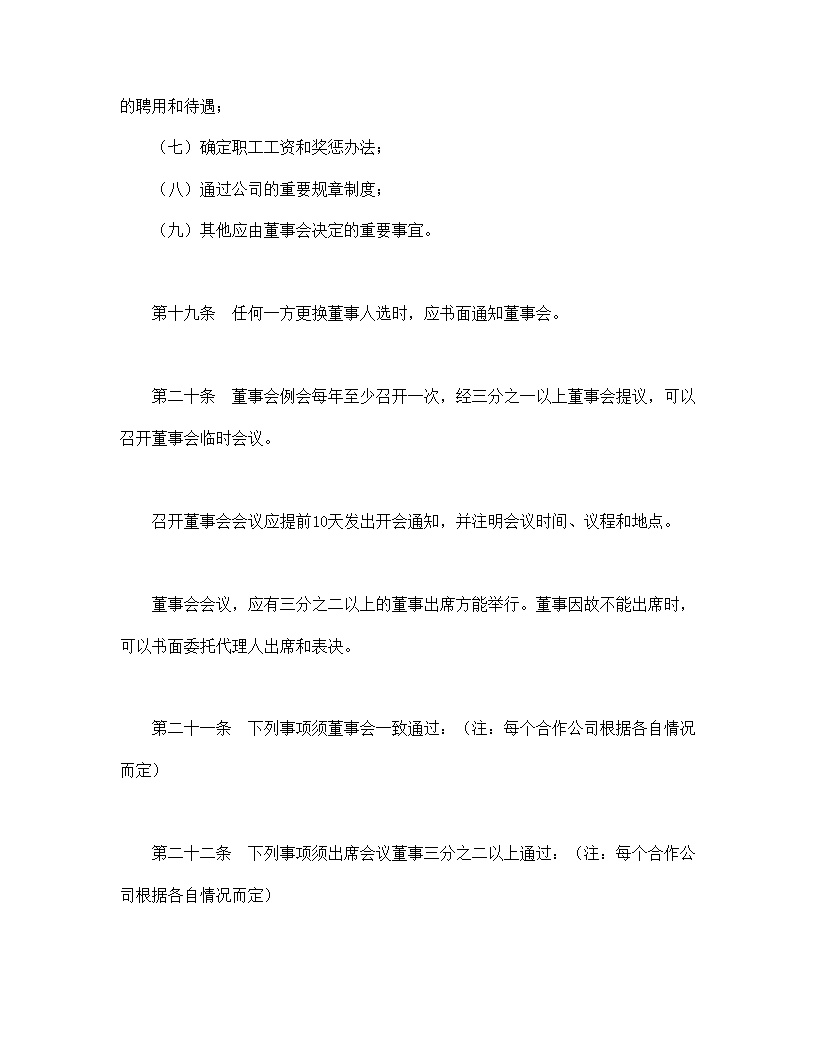 的聘用和待遇；

（七）确定职工工资和奖惩办法；

（八）通过公司的重要规章制度；

（九）其他应由董事会决定的重要事宜。

第十九条　任何一方更换董事人选时，应书面通知董事会。

第二十条　董事会例会每年至少召开一次，经三分之一以上董事会提议，可以召开董事会临时会议。

召开董事会会议应提前10天发出开会通知，并注明会议时间、议程和地点。

董事会会议，应有三分之二以上的董事出席方能举行。董事因故不能出席时，可以书面委托代理人出席和表决。

第二十一条　下列事项须董事会一致通过：（注：每个合作公司根据各自情况而定）

第二十二条　下列事项须出席会议董事三分之二以上通过：（注：每个合作公司根据各自情况而定）